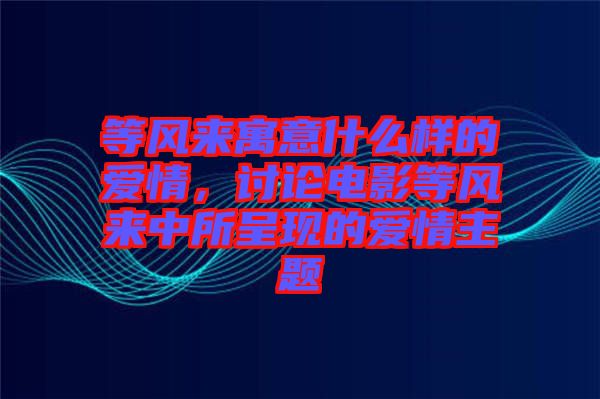 等风来寓意什么样的爱情，讨论电影等风来中所呈现的爱情主题